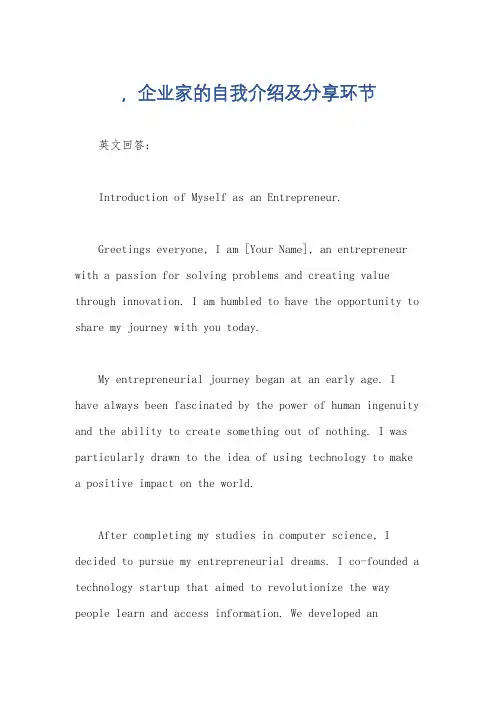 ，企业家的自我介绍及分享环节

英文回答：

Introduction of Myself as an Entrepreneur.

Greetings everyone, I am [Your Name], an entrepreneur with a passion for solving problems and creating value through innovation. I am humbled to have the opportunity to share my journey with you today.

My entrepreneurial journey began at an early age. I have always been fascinated by the power of human ingenuity and the ability to create something out of nothing. I was particularly drawn to the idea of using technology to make a positive impact on the world.

After completing my studies in computer science, I decided to pursue my entrepreneurial dreams. I co-founded a technology startup that aimed to revolutionize the way people learn and access information. We developed an